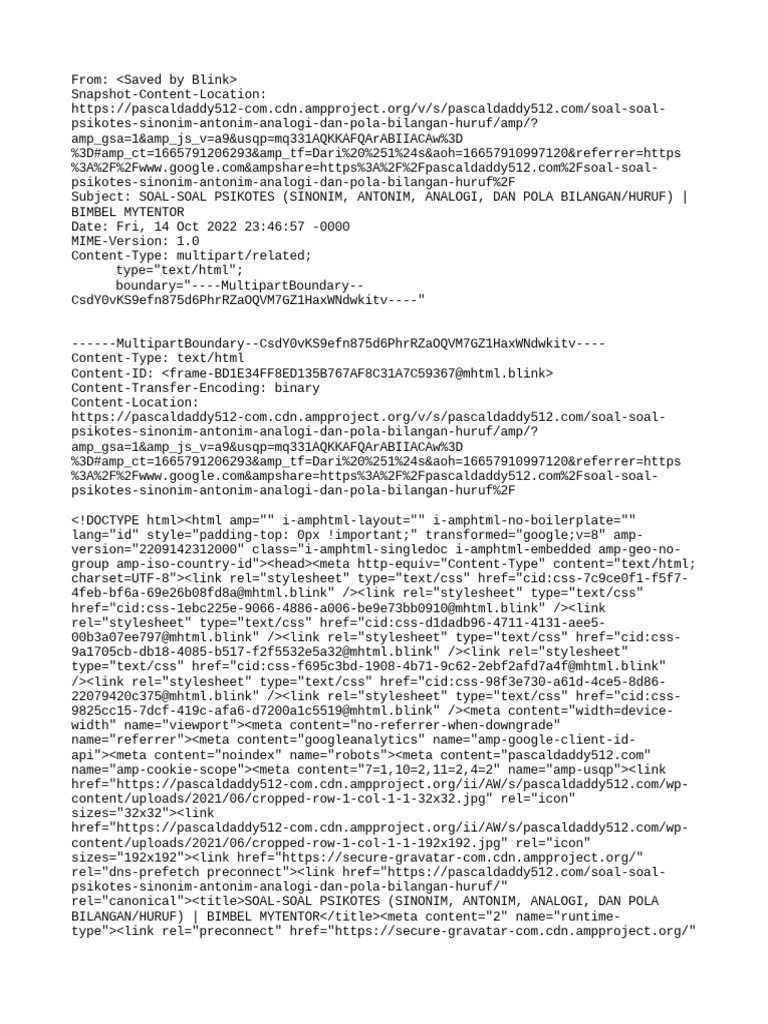 From: <Saved by Blink>
Snapshot-Content-Location: https://pascaldaddy512-com.cdn.ampproject.org/v/s/pascaldaddy512.com/soal-soal-psikotes-sinonim-antonim-analogi-dan-pola-bilangan-huruf/amp/?amp_gsa=1&amp_js_v=a9&usqp=mq331AQKKAFQArABIIACAw%3D%3D#amp_ct=1665791206293&amp_tf=Dari%20%251%24s&aoh=16657910997120&referrer=https%3A%2F%2Fwww.google.com&ampshare=https%3A%2F%2Fpascaldaddy512.com%2Fsoal-soal-psikotes-sinonim-antonim-analogi-dan-pola-bilangan-huruf%2F
Subject: SOAL-SOAL PSIKOTES (SINONIM, ANTONIM, ANALOGI, DAN POLA BILANGAN/HURUF) | BIMBEL MYTENTOR
Date: Fri, 14 Oct 2022 23:46:57 -0000
MIME-Version: 1.0
Content-Type: multipart/related;
type="text/html";
boundary="----MultipartBoundary--CsdY0vKS9efn875d6PhrRZaOQVM7GZ1HaxWNdwkitv----"

------MultipartBoundary--CsdY0vKS9efn875d6PhrRZaOQVM7GZ1HaxWNdwkitv----
Content-Type: text/html
Content-ID: <frame-BD1E34FF8ED135B767AF8C31A7C59367@mhtml.blink>
Content-Transfer-Encoding: binary
Content-Location: https://pascaldaddy512-com.cdn.ampproject.org/v/s/pascaldaddy512.com/soal-soal-psikotes-sinonim-antonim-analogi-dan-pola-bilangan-huruf/amp/?amp_gsa=1&amp_js_v=a9&usqp=mq331AQKKAFQArABIIACAw%3D%3D#amp_ct=1665791206293&amp_tf=Dari%20%251%24s&aoh=16657910997120&referrer=https%3A%2F%2Fwww.google.com&ampshare=https%3A%2F%2Fpascaldaddy512.com%2Fsoal-soal-psikotes-sinonim-antonim-analogi-dan-pola-bilangan-huruf%2F

<!DOCTYPE html><html amp="" i-amphtml-layout="" i-amphtml-no-boilerplate="" lang="id" style="padding-top: 0px !important;" transformed="google;v=8" amp-version="2209142312000" class="i-amphtml-singledoc i-amphtml-embedded amp-geo-no-group amp-iso-country-id"><head><meta http-equiv="Content-Type" content="text/html; charset=UTF-8"><link rel="stylesheet" type="text/css" href="cid:css-7c9ce0f1-f5f7-4feb-bf6a-69e26b08fd8a@mhtml.blink" /><link rel="stylesheet" type="text/css" href="cid:css-1ebc225e-9066-4886-a006-be9e73bb0910@mhtml.blink" /><link rel="stylesheet" type="text/css" href="cid:css-d1dadb96-4711-4131-aee5-00b3a07ee797@mhtml.blink" /><link rel="stylesheet" type="text/css" href="cid:css-9a1705cb-db18-4085-b517-f2f5532e5a32@mhtml.blink" /><link rel="stylesheet" type="text/css" href="cid:css-f695c3bd-1908-4b71-9c62-2ebf2afd7a4f@mhtml.blink" /><link rel="stylesheet" type="text/css" href="cid:css-98f3e730-a61d-4ce5-8d86-22079420c375@mhtml.blink" /><link rel="stylesheet" type="text/css" href="cid:css-9825cc15-7dcf-419c-afa6-d7200a1c5519@mhtml.blink" /><meta content="width=device-width" name="viewport"><meta content="no-referrer-when-downgrade" name="referrer"><meta content="googleanalytics" name="amp-google-client-id-api"><meta content="noindex" name="robots"><meta content="pascaldaddy512.com" name="amp-cookie-scope"><meta content="7=1,10=2,11=2,4=2" name="amp-usqp"><link href="https://pascaldaddy512-com.cdn.ampproject.org/ii/AW/s/pascaldaddy512.com/wp-content/uploads/2021/06/cropped-row-1-col-1-1-32x32.jpg" rel="icon" sizes="32x32"><link href="https://pascaldaddy512-com.cdn.ampproject.org/ii/AW/s/pascaldaddy512.com/wp-content/uploads/2021/06/cropped-row-1-col-1-1-192x192.jpg" rel="icon" sizes="192x192"><link href="https://secure-gravatar-com.cdn.ampproject.org/" rel="dns-prefetch preconnect"><link href="https://pascaldaddy512.com/soal-soal-psikotes-sinonim-antonim-analogi-dan-pola-bilangan-huruf/" rel="canonical"><title>SOAL-SOAL PSIKOTES (SINONIM, ANTONIM, ANALOGI, DAN POLA BILANGAN/HURUF) | BIMBEL MYTENTOR</title><meta content="2" name="runtime-type"><link rel="preconnect" href="https://secure-gravatar-com.cdn.ampproject.org/"